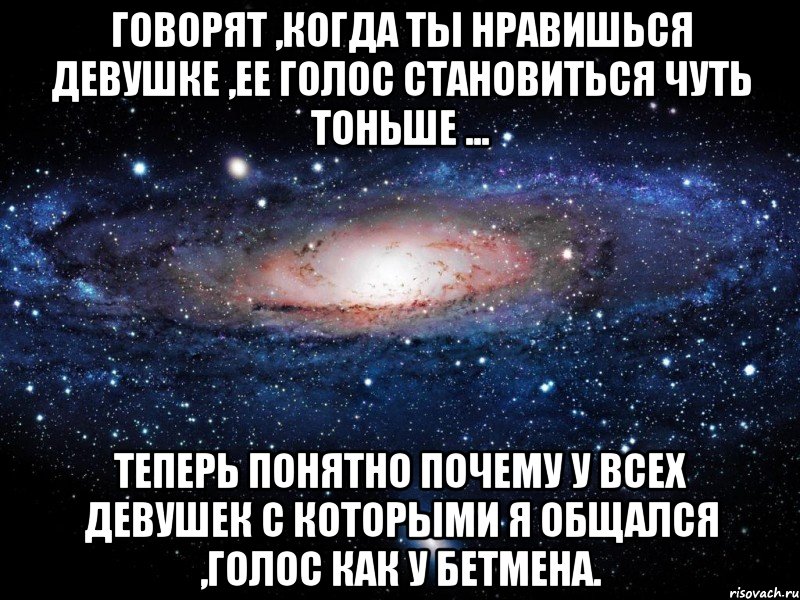 ГОВОРЯТ ,КОГДА ТЫ НРАВИШЬСЯ ДЕВУШКЕ ,ЕЕ ГОЛОС СТАНОВИТЬСЯ ЧУТЬ ТОНЬШЕ ...

ТЕПЕРЬ ПОНЯТНО ПОЧЕМУ У ВСЕХ ДЕВУШЕК С КОТОРЫМИ Я ОБЩАЛСЯ ,ГОЛОС КАК У БЕТМЕНА.

risovach.ru